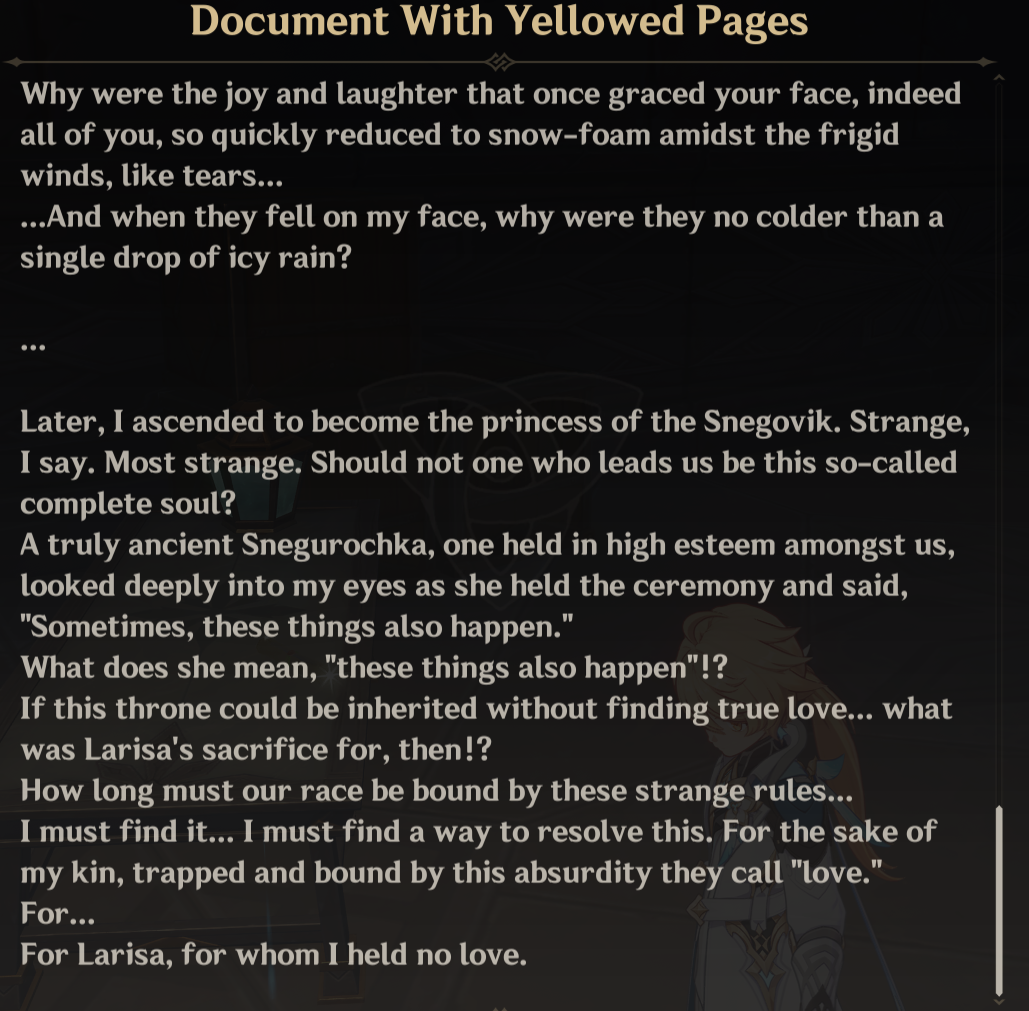 Document With Yellowed Pages

Why were the joy and laughter that once graced your face, indeed all of you, so quickly reduced to snow-foam amidst the frigid winds, like tears...
...And when they fell on my face, why were they no colder than a single drop of icy rain?

...

Later, I ascended to become the princess of the Snegovik. Strange, I say. Most strange. Should not one who leads us be this so-called complete soul?
A truly ancient Snegurochka, one held in high esteem amongst us, looked deeply into my eyes as she held the ceremony and said, "Sometimes, these things also happen."
What does she mean, "these things also happen"!?
If this throne could be inherited without finding true love... what was Larisa's sacrifice for, then!?
How long must our race be bound by these strange rules...
I must find it... I must find a way to resolve this. For the sake of my kin, trapped and bound by this absurdity they call "love."
For...
For Larisa, for whom I held no love.